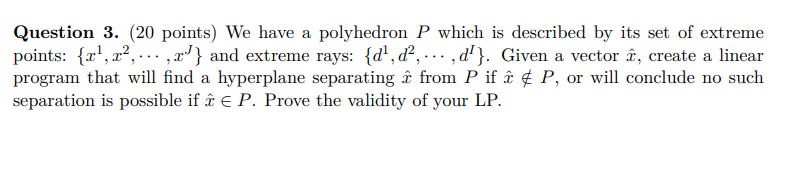 **Question 3.** (20 points) We have a polyhedron $P$ which is described by its set of extreme points: $\{x^1, x^2, \cdots, x^J\}$ and extreme rays: $\{d^1, d^2, \cdots, d^I\}$. Given a vector $\hat{x}$, create a linear program that will find a hyperplane separating $\hat{x}$ from $P$ if $\hat{x} \notin P$, or will conclude no such separation is possible if $\hat{x} \in P$. Prove the validity of your LP.